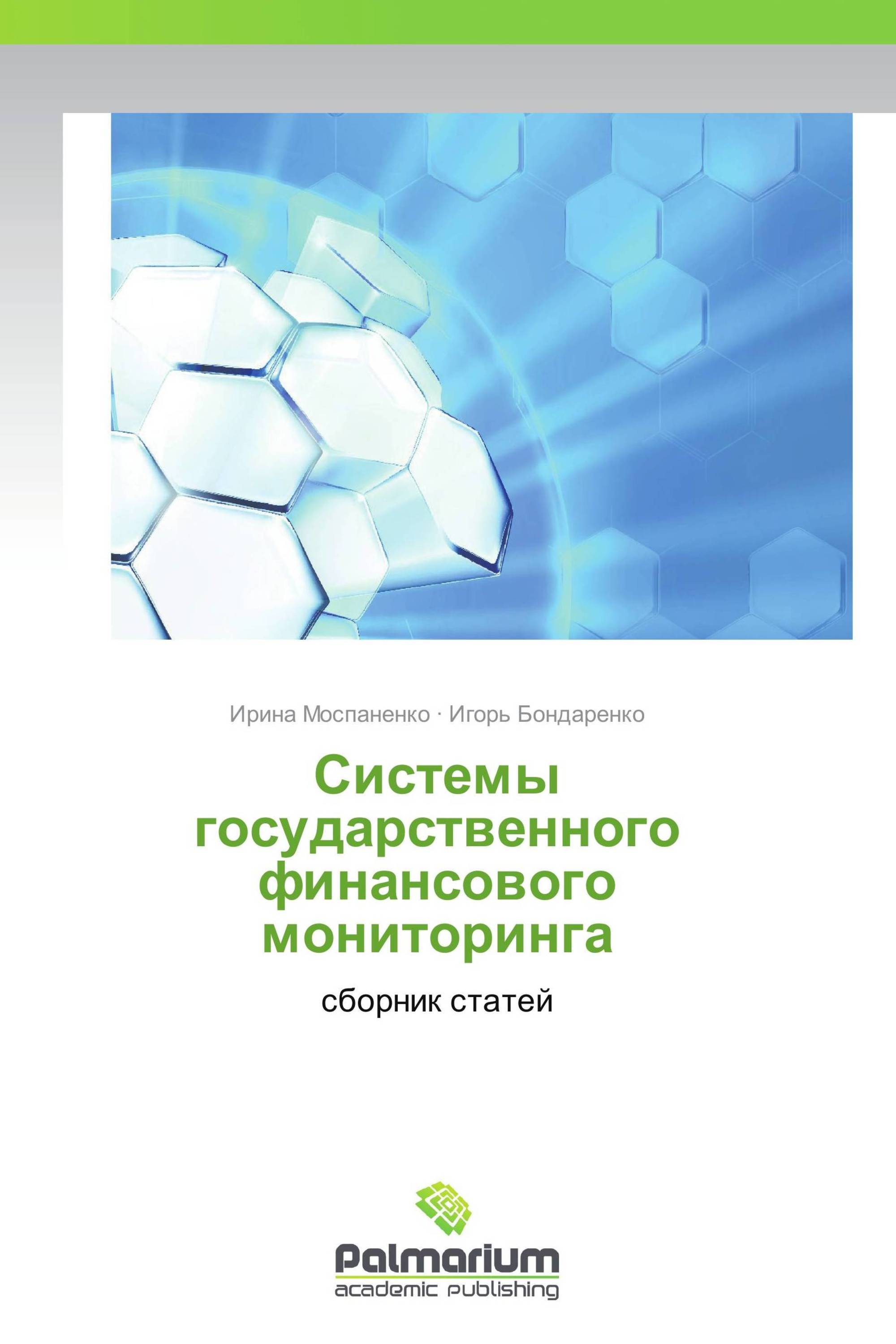 Ирина Моспаненко · Игорь Бондаренко

Системы государственного финансового мониторинга

сборник статей

Palmarium
academic publishing